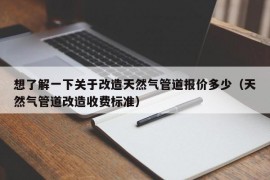 想了解一下关于改造天然气管道报价多少（天然气管道改造收费标准）